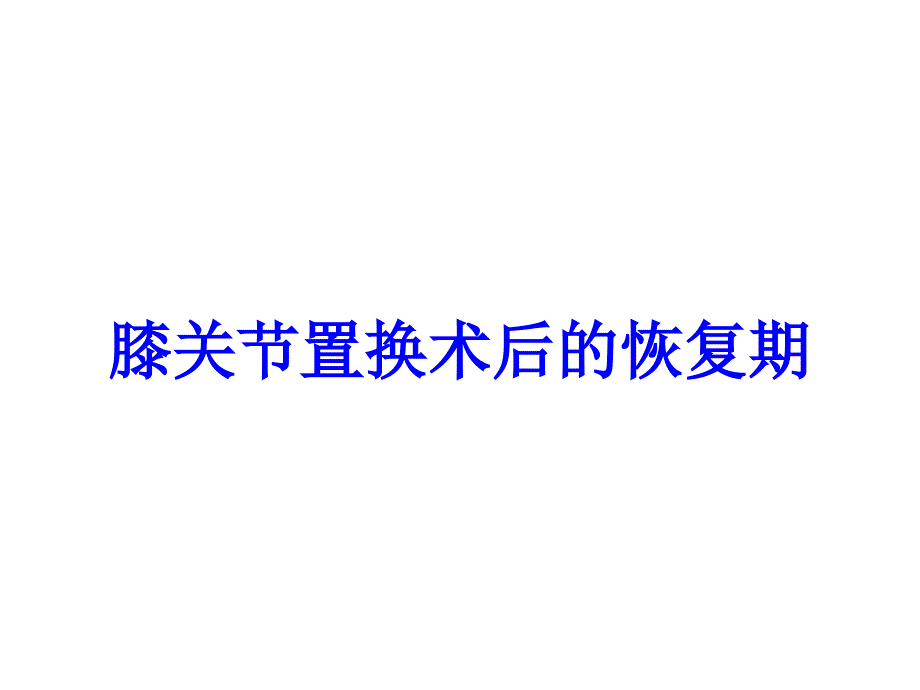 膝关节置换术后的恢复期